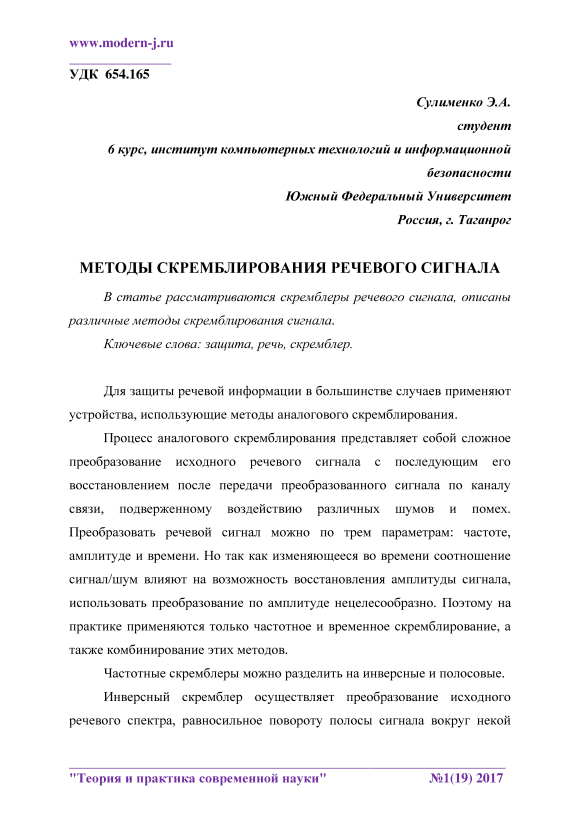 www.modern-j.ru

УДК 654.165

Сулименко Э.А.
студент
6 курс, институт компьютерных технологий и информационной безопасности
Южный Федеральный Университет
Россия, г. Таганрог

МЕТОДЫ СКРЕМБЛИРОВАНИЯ РЕЧЕВОГО СИГНАЛА

В статье рассматриваются скремблеры речевого сигнала, описаны различные методы скремблирования сигнала.

Ключевые слова: защита, речь, скремблер.

Для защиты речевой информации в большинстве случаев применяют устройства, использующие методы аналогового скремблирования.

Процесс аналогового скремблирования представляет собой сложное преобразование исходного речевого сигнала с последующим его восстановлением после передачи преобразованного сигнала по каналу связи, подверженному воздействию различных шумов и помех. Преобразовать речевой сигнал можно по трем параметрам: частоте, амплитуде и времени. Но так как изменяющееся во времени соотношение сигнал/шум влияют на возможность восстановления амплитуды сигнала, использовать преобразование по амплитуде нецелесообразно. Поэтому на практике применяются только частотное и временное скремблирование, а также комбинирование этих методов.

Частотные скремблеры можно разделить на инверсные и полосовые.

Инверсный скремблер осуществляет преобразование исходного речевого спектра, равносильное повороту полосы сигнала вокруг некой

"Теория и практика современной науки" №1(19) 2017